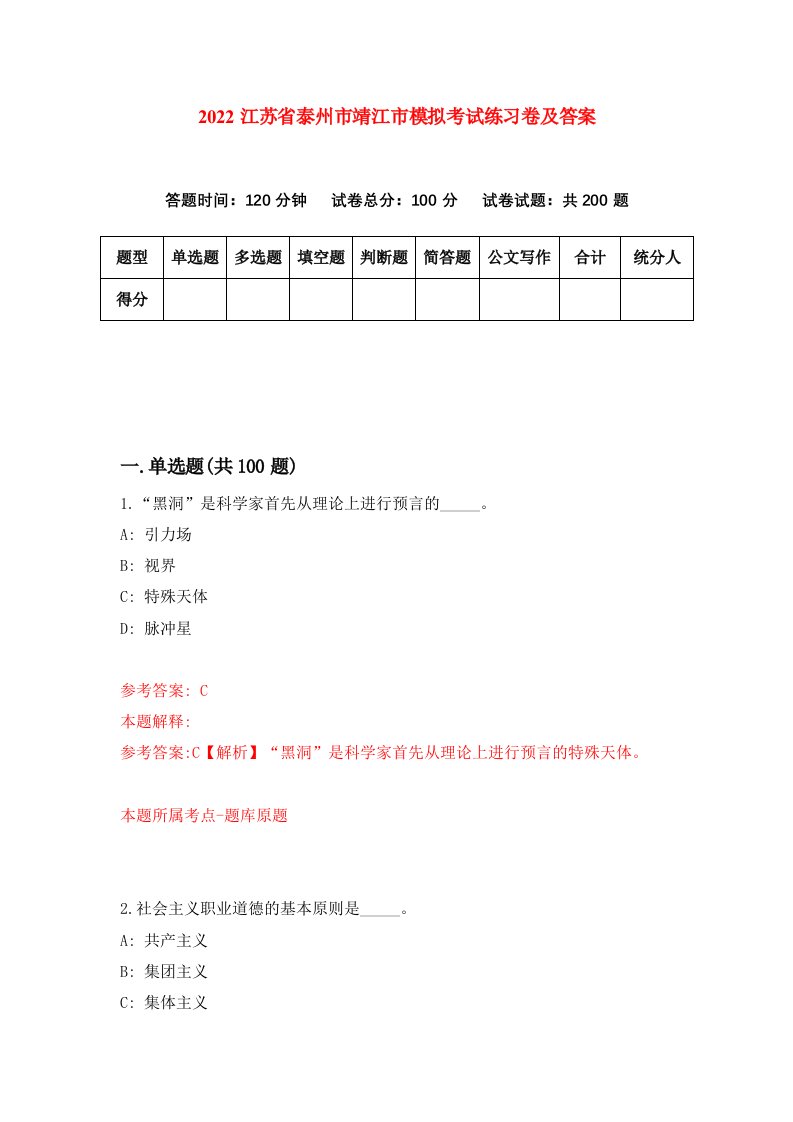 2022 江苏省泰州市靖江市模拟考试练习卷及答案

答题时间：120 分钟　试卷总分：100 分　试卷试题：共 200 题

| 题型 | 单选题 | 多选题 | 填空题 | 判断题 | 简答题 | 公文写作 | 合计 | 统分人 |
|---|---|---|---|---|---|---|---|---|
| 得分 | | | | | | | | |

一.单选题(共 100 题)

1.“黑洞”是科学家首先从理论上进行预言的_____。

A: 引力场

B: 视界

C: 特殊天体

D: 脉冲星

参考答案: C

本题解释:

参考答案:C【解析】“黑洞”是科学家首先从理论上进行预言的特殊天体。

本题所属考点-题库原题

2.社会主义职业道德的基本原则是_____。

A: 共产主义

B: 集团主义

C: 集体主义